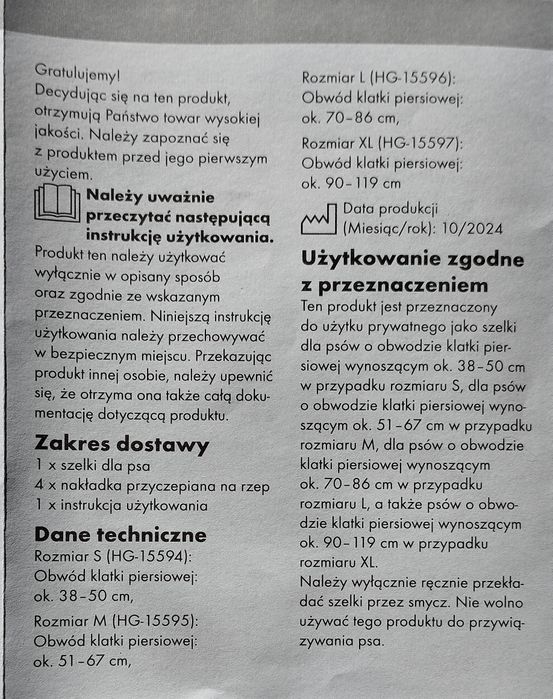 Gratulujemy!
Decydując się na ten produkt, otrzymują Państwo towar wysokiej jakości. Należy zapoznać się z produktem przed jego pierwszym użyciem.

Należy uważnie przeczytać następującą instrukcję użytkowania.

Produkt ten należy użytkować wyłącznie w opisany sposób oraz zgodnie ze wskazanym przeznaczeniem. Niniejszą instrukcję użytkowania należy przechowywać w bezpiecznym miejscu. Przekazując produkt innej osobie, należy upewnić się, że otrzyma ona także całą dokumentację dotyczącą produktu.

Zakres dostawy
1 x szelki dla psa
4 x nakładka przyczepiana na rzep
1 x instrukcja użytkowania

Dane techniczne
Rozmiar S (HG-15594):
Obwód klatki piersiowej:
ok. 38–50 cm,
Rozmiar M (HG-15595):
Obwód klatki piersiowej:
ok. 51–67 cm,
Rozmiar L (HG-15596):
Obwód klatki piersiowej:
ok. 70–86 cm,
Rozmiar XL (HG-15597):
Obwód klatki piersiowej:
ok. 90–119 cm

Data produkcji
(Miesiąc/rok): 10/2024

Użytkowanie zgodne z przeznaczeniem
Ten produkt jest przeznaczony do użytku prywatnego jako szelki dla psów o obwodzie klatki piersiowej wynoszącym ok. 38–50 cm w przypadku rozmiaru S, dla psów o obwodzie klatki piersiowej wynoszącym ok. 51–67 cm w przypadku rozmiaru M, dla psów o obwodzie klatki piersiowej wynoszącym ok. 70–86 cm w przypadku rozmiaru L, a także psów o obwodzie klatki piersiowej wynoszącym ok. 90–119 cm w przypadku rozmiaru XL.
Należy wyłącznie ręcznie przekładać szelki przez smycz. Nie wolno używać tego produktu do przywiązywania psa.